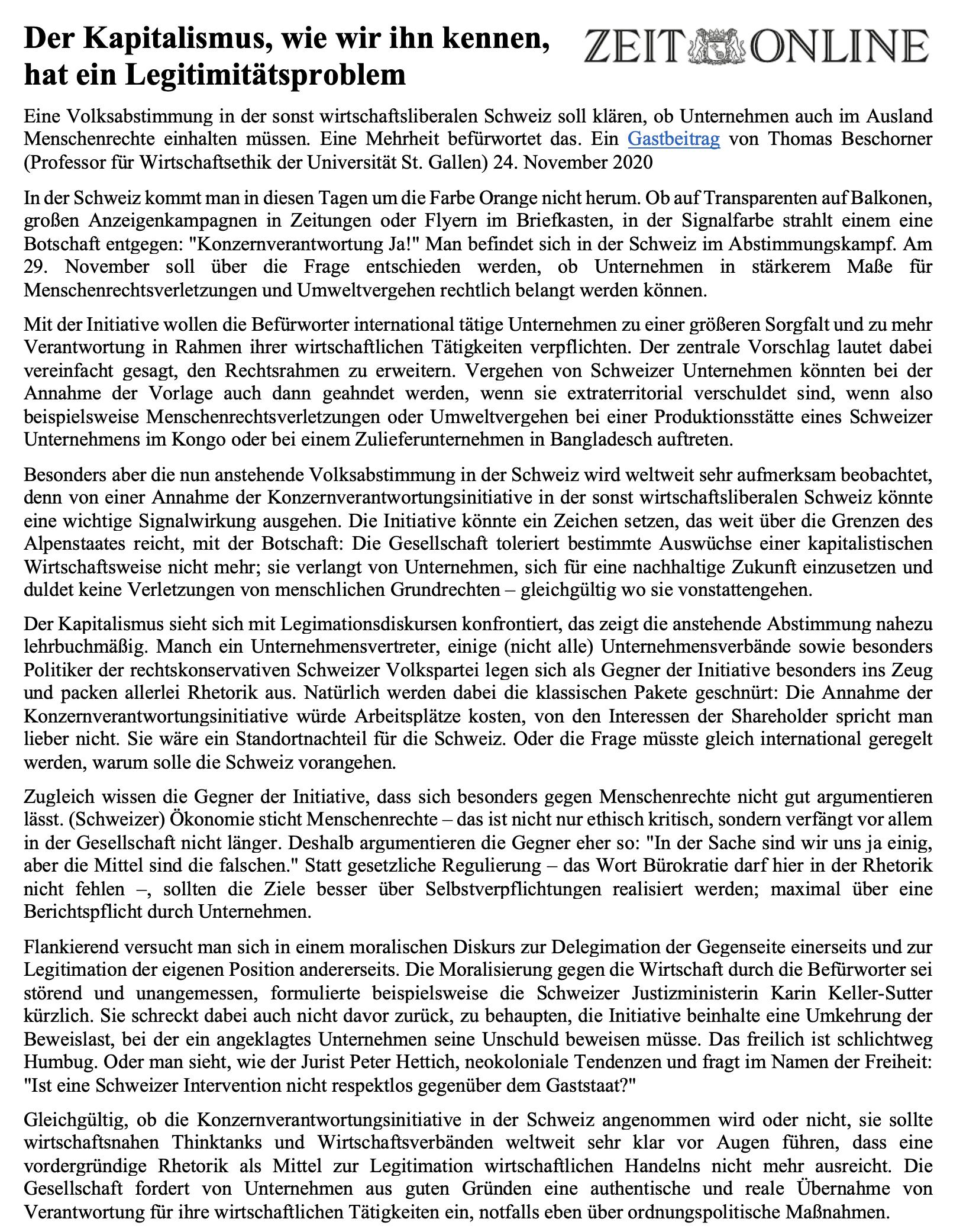 Der Kapitalismus, wie wir ihn kennen, hat ein Legitimitätsproblem

ZEIT ONLINE

Eine Volksabstimmung in der sonst wirtschaftsliberalen Schweiz soll klären, ob Unternehmen auch im Ausland Menschenrechte einhalten müssen. Eine Mehrheit befürwortet das. Ein Gastbeitrag von Thomas Beschorner (Professor für Wirtschaftsethik der Universität St. Gallen) 24. November 2020

In der Schweiz kommt man in diesen Tagen um die Farbe Orange nicht herum. Ob auf Transparenten auf Balkonen, großen Anzeigenkampagnen in Zeitungen oder Flyern im Briefkasten, in der Signalfarbe strahlt einem eine Botschaft entgegen: "Konzernverantwortung Ja!" Man befindet sich in der Schweiz im Abstimmungskampf. Am 29. November soll über die Frage entschieden werden, ob Unternehmen in stärkerem Maße für Menschenrechtsverletzungen und Umweltvergehen rechtlich belangt werden können.

Mit der Initiative wollen die Befürworter international tätige Unternehmen zu einer größeren Sorgfalt und zu mehr Verantwortung in Rahmen ihrer wirtschaftlichen Tätigkeiten verpflichten. Der zentrale Vorschlag lautet dabei vereinfacht gesagt, den Rechtsrahmen zu erweitern. Vergehen von Schweizer Unternehmen könnten bei der Annahme der Vorlage auch dann geahndet werden, wenn sie extraterritorial verschuldet sind, wenn also beispielsweise Menschenrechtsverletzungen oder Umweltvergehen bei einer Produktionsstätte eines Schweizer Unternehmens im Kongo oder bei einem Zulieferunternehmen in Bangladesch auftreten.

Besonders aber die nun anstehende Volksabstimmung in der Schweiz wird weltweit sehr aufmerksam beobachtet, denn von einer Annahme der Konzernverantwortungsinitiative in der sonst wirtschaftsliberalen Schweiz könnte eine wichtige Signalwirkung ausgehen. Die Initiative könnte ein Zeichen setzen, das weit über die Grenzen des Alpenstaates reicht, mit der Botschaft: Die Gesellschaft toleriert bestimmte Auswüchse einer kapitalistischen Wirtschaftsweise nicht mehr; sie verlangt von Unternehmen, sich für eine nachhaltige Zukunft einzusetzen und duldet keine Verletzungen von menschlichen Grundrechten – gleichgültig wo sie vonstattengehen.

Der Kapitalismus sieht sich mit Legimationsdiskursen konfrontiert, das zeigt die anstehende Abstimmung nahezu lehrbuchmäßig. Manch ein Unternehmensvertreter, einige (nicht alle) Unternehmensverbände sowie besonders Politiker der rechtskonservativen Schweizer Volkspartei legen sich als Gegner der Initiative besonders ins Zeug und packen allerlei Rhetorik aus. Natürlich werden dabei die klassischen Pakete geschnürt: Die Annahme der Konzernverantwortungsinitiative würde Arbeitsplätze kosten, von den Interessen der Shareholder spricht man lieber nicht. Sie wäre ein Standortnachteil für die Schweiz. Oder die Frage müsste gleich international geregelt werden, warum solle die Schweiz vorangehen.

Zugleich wissen die Gegner der Initiative, dass sich besonders gegen Menschenrechte nicht gut argumentieren lässt. (Schweizer) Ökonomie sticht Menschenrechte – das ist nicht nur ethisch kritisch, sondern verfängt vor allem in der Gesellschaft nicht länger. Deshalb argumentieren die Gegner eher so: "In der Sache sind wir uns ja einig, aber die Mittel sind die falschen." Statt gesetzliche Regulierung – das Wort Bürokratie darf hier in der Rhetorik nicht fehlen –, sollten die Ziele besser über Selbstverpflichtungen realisiert werden; maximal über eine Berichtspflicht durch Unternehmen.

Flankierend versucht man sich in einem moralischen Diskurs zur Delegimation der Gegenseite einerseits und zur Legitimation der eigenen Position andererseits. Die Moralisierung gegen die Wirtschaft durch die Befürworter sei störend und unangemessen, formulierte beispielsweise die Schweizer Justizministerin Karin Keller-Sutter kürzlich. Sie schreckt dabei auch nicht davor zurück, zu behaupten, die Initiative beinhalte eine Umkehrung der Beweislast, bei der ein angeklagtes Unternehmen seine Unschuld beweisen müsse. Das freilich ist schlichtweg Humbug. Oder man sieht, wie der Jurist Peter Hettich, neokoloniale Tendenzen und fragt im Namen der Freiheit: "Ist eine Schweizer Intervention nicht respektlos gegenüber dem Gaststaat?"

Gleichgültig, ob die Konzernverantwortungsinitiative in der Schweiz angenommen wird oder nicht, sie sollte wirtschaftsnahen Thinktanks und Wirtschaftsverbänden weltweit sehr klar vor Augen führen, dass eine vordergründige Rhetorik als Mittel zur Legitimation wirtschaftlichen Handelns nicht mehr ausreicht. Die Gesellschaft fordert von Unternehmen aus guten Gründen eine authentische und reale Übernahme von Verantwortung für ihre wirtschaftlichen Tätigkeiten ein, notfalls eben über ordnungspolitische Maßnahmen.